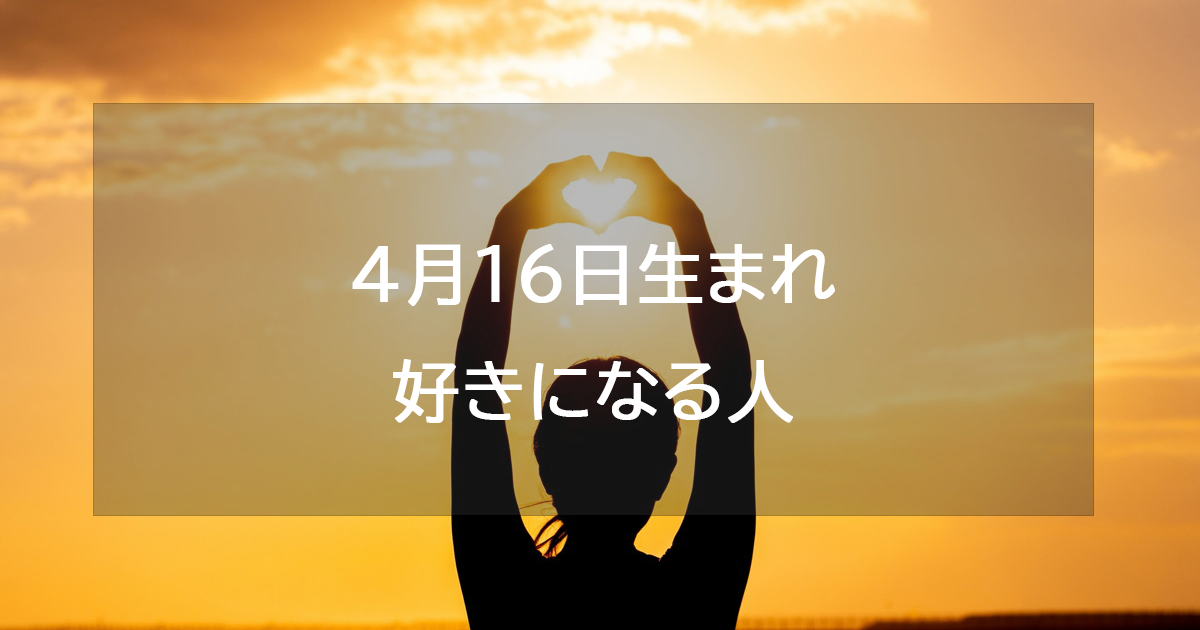 4月16日生まれ
好きになる人